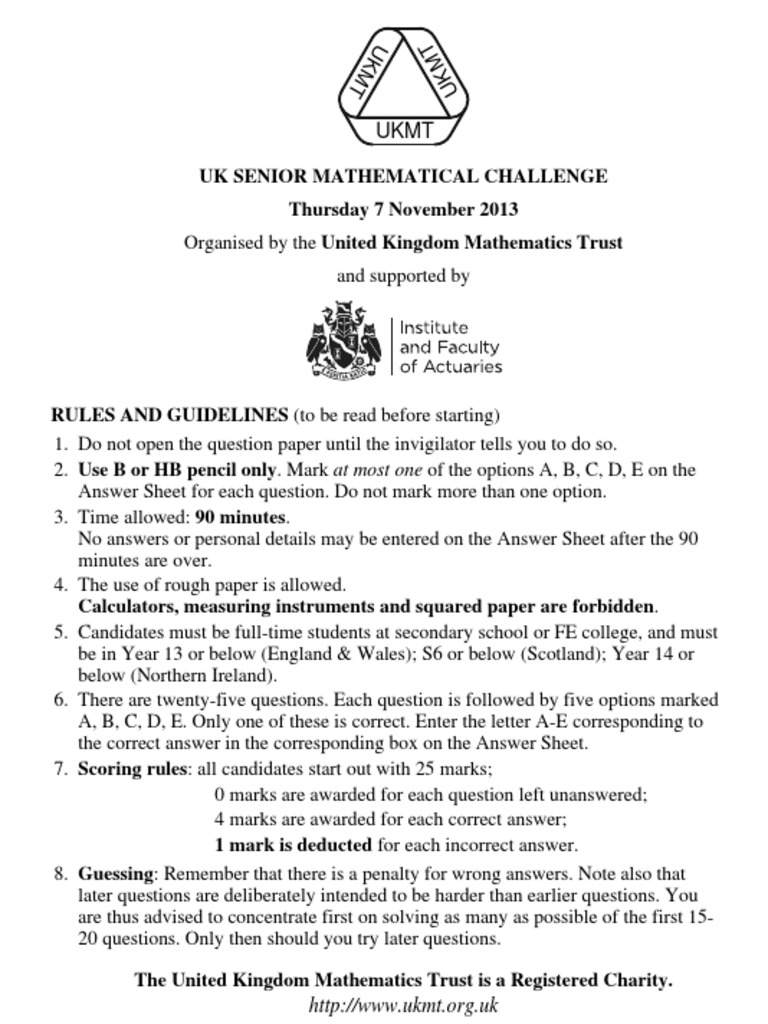 UKMT UKMT UKMT

UK SENIOR MATHEMATICAL CHALLENGE

Thursday 7 November 2013

Organised by the United Kingdom Mathematics Trust

and supported by

Institute and Faculty of Actuaries

RULES AND GUIDELINES (to be read before starting)

1. Do not open the question paper until the invigilator tells you to do so.

2. Use B or HB pencil only. Mark at most one of the options A, B, C, D, E on the Answer Sheet for each question. Do not mark more than one option.

3. Time allowed: 90 minutes.
No answers or personal details may be entered on the Answer Sheet after the 90 minutes are over.

4. The use of rough paper is allowed.
Calculators, measuring instruments and squared paper are forbidden.

5. Candidates must be full-time students at secondary school or FE college, and must be in Year 13 or below (England & Wales); S6 or below (Scotland); Year 14 or below (Northern Ireland).

6. There are twenty-five questions. Each question is followed by five options marked A, B, C, D, E. Only one of these is correct. Enter the letter A-E corresponding to the correct answer in the corresponding box on the Answer Sheet.

7. Scoring rules: all candidates start out with 25 marks;
0 marks are awarded for each question left unanswered;
4 marks are awarded for each correct answer;
1 mark is deducted for each incorrect answer.

8. Guessing: Remember that there is a penalty for wrong answers. Note also that later questions are deliberately intended to be harder than earlier questions. You are thus advised to concentrate first on solving as many as possible of the first 15-20 questions. Only then should you try later questions.

The United Kingdom Mathematics Trust is a Registered Charity.
http://www.ukmt.org.uk